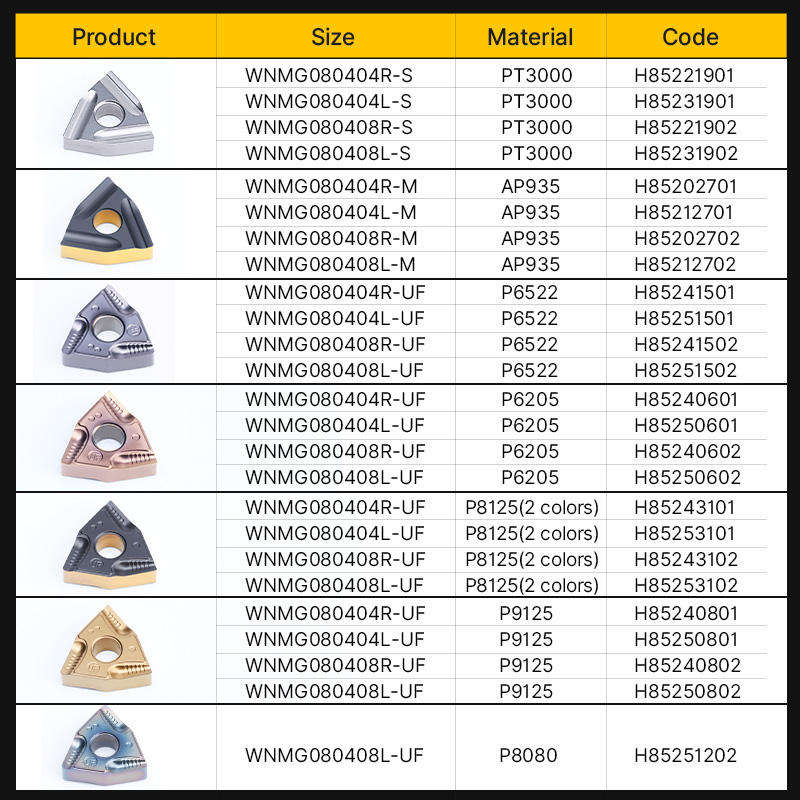 | Product | Size | Material | Code |
|---|---|---|---|
| | WNMG080404R-S | PT3000 | H85221901 |
| | WNMG080404L-S | PT3000 | H85231901 |
| | WNMG080408R-S | PT3000 | H85221902 |
| | WNMG080408L-S | PT3000 | H85231902 |
| | WNMG080404R-M | AP935 | H85202701 |
| | WNMG080404L-M | AP935 | H85212701 |
| | WNMG080408R-M | AP935 | H85202702 |
| | WNMG080408L-M | AP935 | H85212702 |
| | WNMG080404R-UF | P6522 | H85241501 |
| | WNMG080404L-UF | P6522 | H85251501 |
| | WNMG080408R-UF | P6522 | H85241502 |
| | WNMG080408L-UF | P6522 | H85251502 |
| | WNMG080404R-UF | P6205 | H85240601 |
| | WNMG080404L-UF | P6205 | H85250601 |
| | WNMG080408R-UF | P6205 | H85240602 |
| | WNMG080408L-UF | P6205 | H85250602 |
| | WNMG080404R-UF | P8125(2 colors) | H85243101 |
| | WNMG080404L-UF | P8125(2 colors) | H85253101 |
| | WNMG080408R-UF | P8125(2 colors) | H85243102 |
| | WNMG080408L-UF | P8125(2 colors) | H85253102 |
| | WNMG080404R-UF | P9125 | H85240801 |
| | WNMG080404L-UF | P9125 | H85250801 |
| | WNMG080408R-UF | P9125 | H85240802 |
| | WNMG080408L-UF | P9125 | H85250802 |
| | WNMG080408L-UF | P8080 | H85251202 |